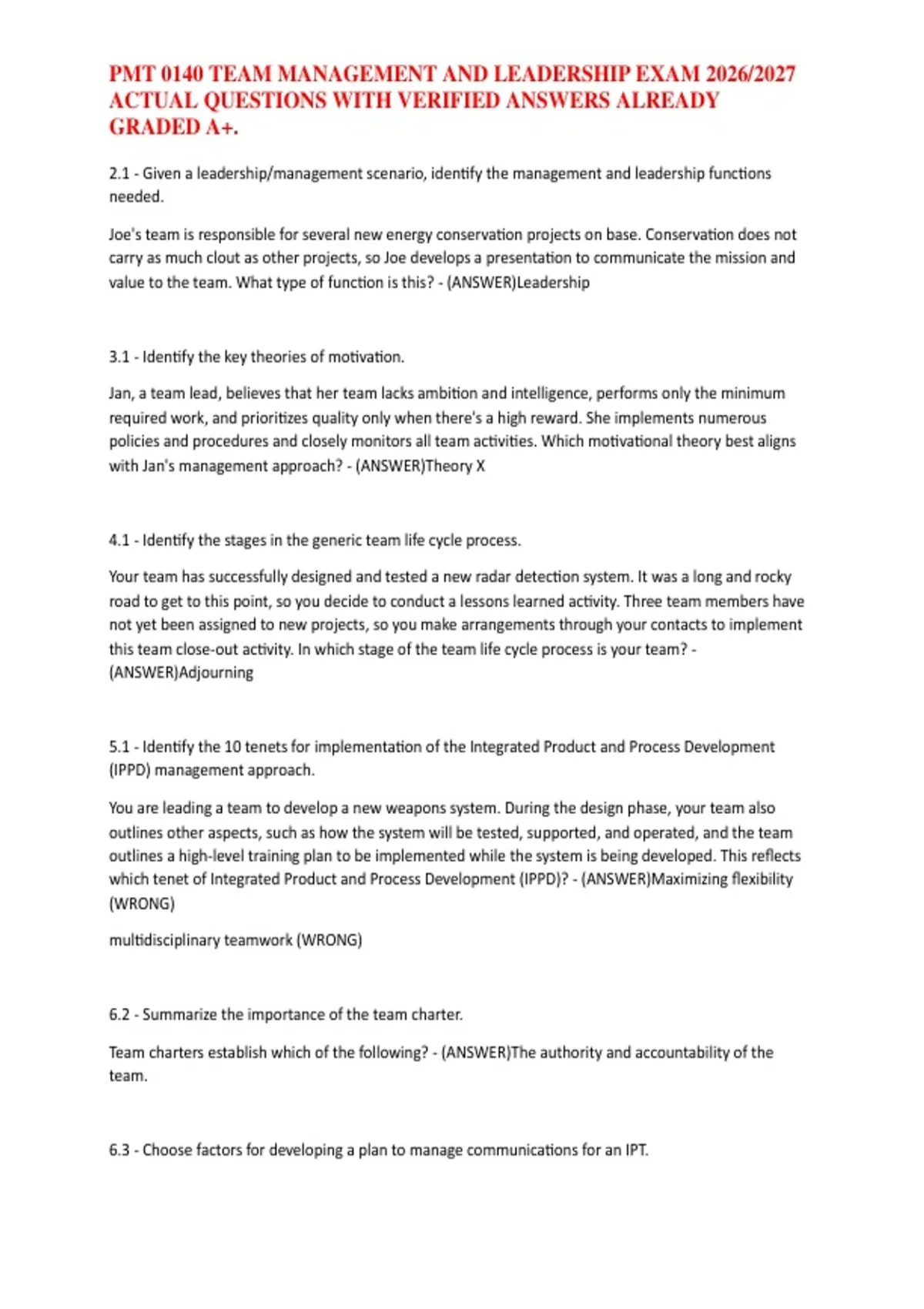 PMT 0140 TEAM MANAGEMENT AND LEADERSHIP EXAM 2026/2027 ACTUAL QUESTIONS WITH VERIFIED ANSWERS ALREADY GRADED A+.

2.1 - Given a leadership/management scenario, identify the management and leadership functions needed.

Joe's team is responsible for several new energy conservation projects on base. Conservation does not carry as much clout as other projects, so Joe develops a presentation to communicate the mission and value to the team. What type of function is this? - (ANSWER)Leadership

3.1 - Identify the key theories of motivation.

Jan, a team lead, believes that her team lacks ambition and intelligence, performs only the minimum required work, and prioritizes quality only when there's a high reward. She implements numerous policies and procedures and closely monitors all team activities. Which motivational theory best aligns with Jan's management approach? - (ANSWER)Theory X

4.1 - Identify the stages in the generic team life cycle process.

Your team has successfully designed and tested a new radar detection system. It was a long and rocky road to get to this point, so you decide to conduct a lessons learned activity. Three team members have not yet been assigned to new projects, so you make arrangements through your contacts to implement this team close-out activity. In which stage of the team life cycle process is your team? - (ANSWER)Adjourning

5.1 - Identify the 10 tenets for implementation of the Integrated Product and Process Development (IPPD) management approach.

You are leading a team to develop a new weapons system. During the design phase, your team also outlines other aspects, such as how the system will be tested, supported, and operated, and the team outlines a high-level training plan to be implemented while the system is being developed. This reflects which tenet of Integrated Product and Process Development (IPPD)? - (ANSWER)Maximizing flexibility (WRONG)

multidisciplinary teamwork (WRONG)

6.2 - Summarize the importance of the team charter.

Team charters establish which of the following? - (ANSWER)The authority and accountability of the team.

6.3 - Choose factors for developing a plan to manage communications for an IPT.